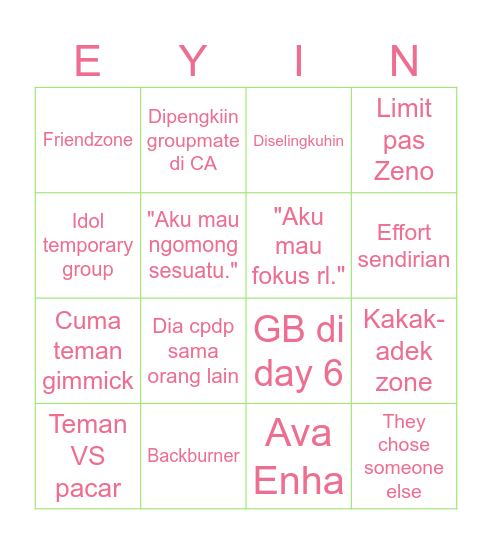 | E | Y | I | N |
|---|---|---|---|
| Friendzone | Dipengkiin groupmate di CA | Diselingkuhin | Limit pas Zeno |
| Idol temporary group | "Aku mau ngomong sesuatu." | "Aku mau fokus rl." | Effort sendirian |
| Cuma teman gimmick | Dia cpdp sama orang lain | GB di day 6 | Kakak-adek zone |
| Teman VS pacar | Backburner | Ava Enha | They chose someone else |